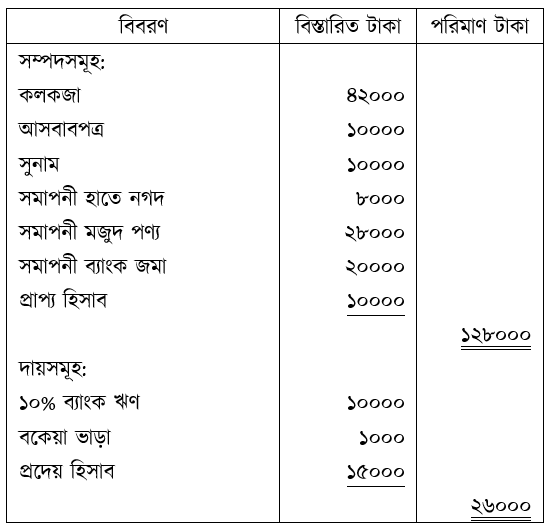 | বিবরণ | বিস্তারিত টাকা | পরিমাণ টাকা |
|---|---|---|
| সম্পদসমূহ: | | |
| কলকজা | ৪২০০০ | |
| আসবাবপত্র | ১০০০০ | |
| সুনাম | ১০০০০ | |
| সমাপনী হাতে নগদ | ৮০০০ | |
| সমাপনী মজুদ পণ্য | ২৮০০০ | |
| সমাপনী ব্যাংক জমা | ২০০০০ | |
| প্রাপ্য হিসাব | ১০০০০ | |
| | | ১২৮০০০ |
| দায়সমূহ: | | |
| ১০% ব্যাংক ঋণ | ১০০০০ | |
| বকেয়া ভাড়া | ১০০০ | |
| প্রদেয় হিসাব | ১৫০০০ | |
| | | ২৬০০০ |